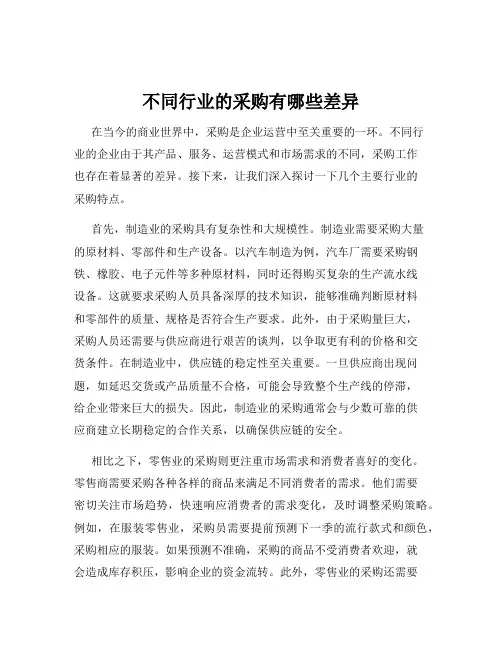 不同行业的采购有哪些差异

在当今的商业世界中，采购是企业运营中至关重要的一环。不同行业的企业由于其产品、服务、运营模式和市场需求的不同，采购工作也存在着显著的差异。接下来，让我们深入探讨一下几个主要行业的采购特点。

首先，制造业的采购具有复杂性和大规模性。制造业需要采购大量的原材料、零部件和生产设备。以汽车制造为例，汽车厂需要采购钢铁、橡胶、电子元件等多种原材料，同时还得购买复杂的生产流水线设备。这就要求采购人员具备深厚的技术知识，能够准确判断原材料和零部件的质量、规格是否符合生产要求。此外，由于采购量巨大，采购人员还需要与供应商进行艰苦的谈判，以争取更有利的价格和交货条件。在制造业中，供应链的稳定性至关重要。一旦供应商出现问题，如延迟交货或产品质量不合格，可能会导致整个生产线的停滞，给企业带来巨大的损失。因此，制造业的采购通常会与少数可靠的供应商建立长期稳定的合作关系，以确保供应链的安全。

相比之下，零售业的采购则更注重市场需求和消费者喜好的变化。零售商需要采购各种各样的商品来满足不同消费者的需求。他们需要密切关注市场趋势，快速响应消费者的需求变化，及时调整采购策略。例如，在服装零售业，采购员需要提前预测下一季的流行款式和颜色，采购相应的服装。如果预测不准确，采购的商品不受消费者欢迎，就会造成库存积压，影响企业的资金流转。此外，零售业的采购还需要